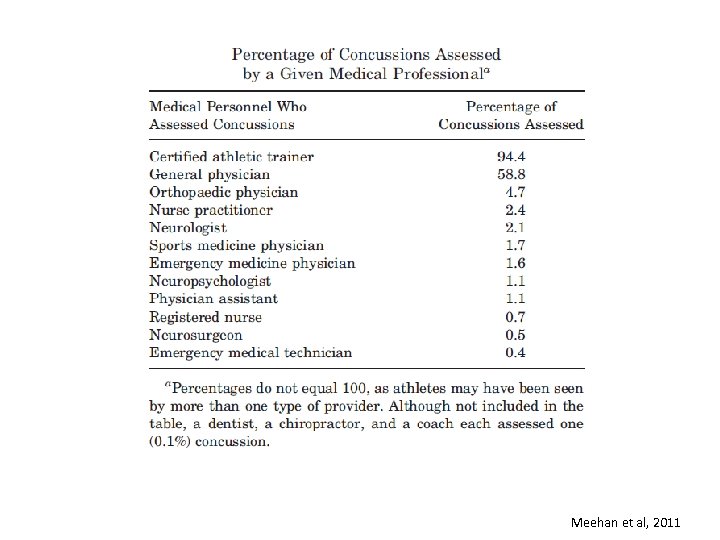 Percentage of Concussions Assessed by a Given Medical Professional$^a$

| Medical Personnel Who Assessed Concussions | Percentage of Concussions Assessed |
|---|---|
| Certified athletic trainer | 94.4 |
| General physician | 58.8 |
| Orthopaedic physician | 4.7 |
| Nurse practitioner | 2.4 |
| Neurologist | 2.1 |
| Sports medicine physician | 1.7 |
| Emergency medicine physician | 1.6 |
| Neuropsychologist | 1.1 |
| Physician assistant | 1.1 |
| Registered nurse | 0.7 |
| Neurosurgeon | 0.5 |
| Emergency medical technician | 0.4 |

$^a$Percentages do not equal 100, as athletes may have been seen by more than one type of provider. Although not included in the table, a dentist, a chiropractor, and a coach each assessed one (0.1%) concussion.

Meehan et al, 2011